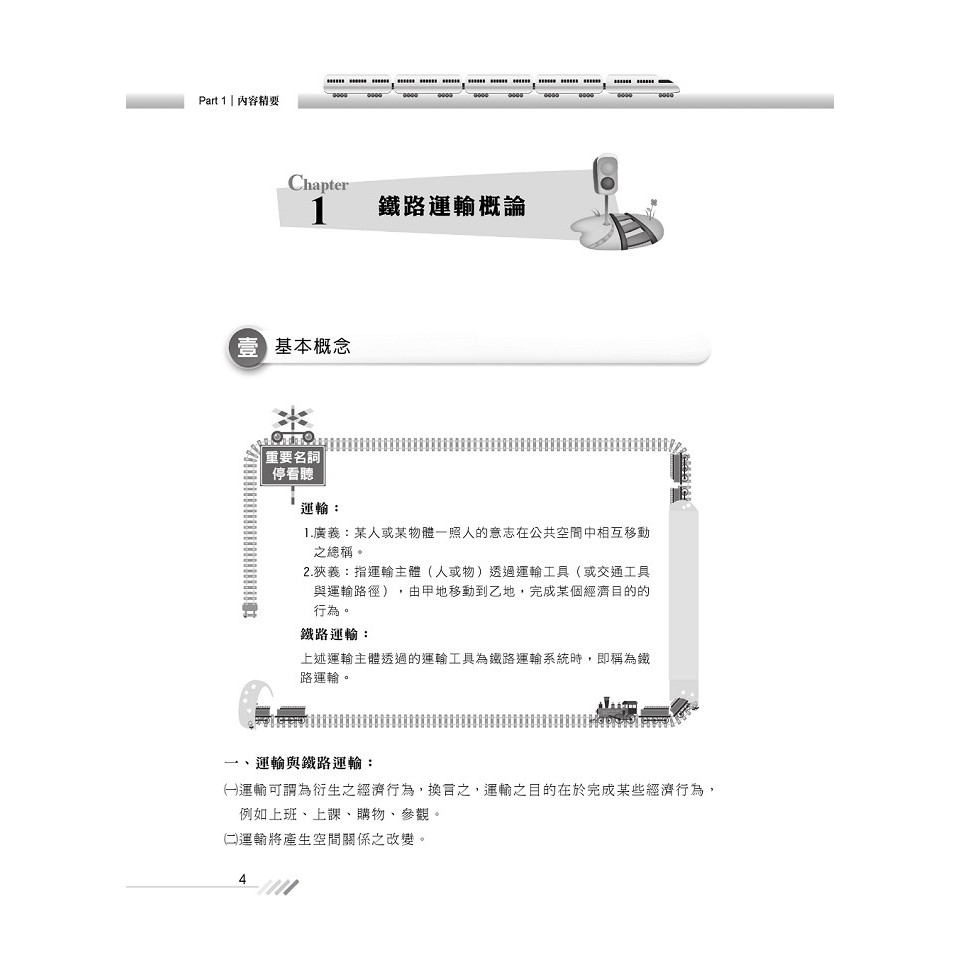 Part 1｜內容精要

Chapter
1
鐵路運輸概論

壹 基本概念

重要名詞
停看聽

運輸：

1.廣義：某人或某物體一照人的意志在公共空間中相互移動之總稱。

2.狹義：指運輸主體（人或物）透過運輸工具（或交通工具與運輸路徑），由甲地移動到乙地，完成某個經濟目的的行為。

鐵路運輸：

上述運輸主體透過的運輸工具為鐵路運輸系統時，即稱為鐵路運輸。

一、運輸與鐵路運輸：

㈠運輸可謂為衍生之經濟行為，換言之，運輸之目的在於完成某些經濟行為，例如上班、上課、購物、參觀。

㈡運輸將產生空間關係之改變。

4